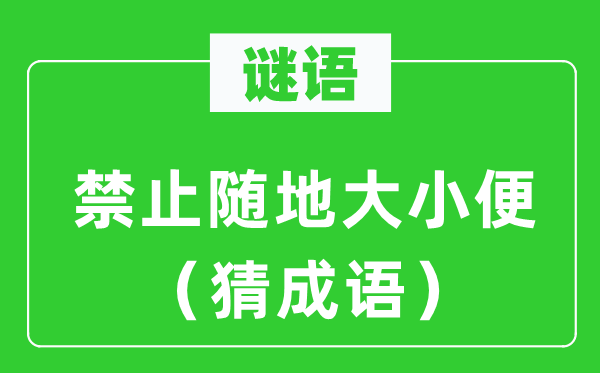 谜语

禁止随地大小便
（猜成语）